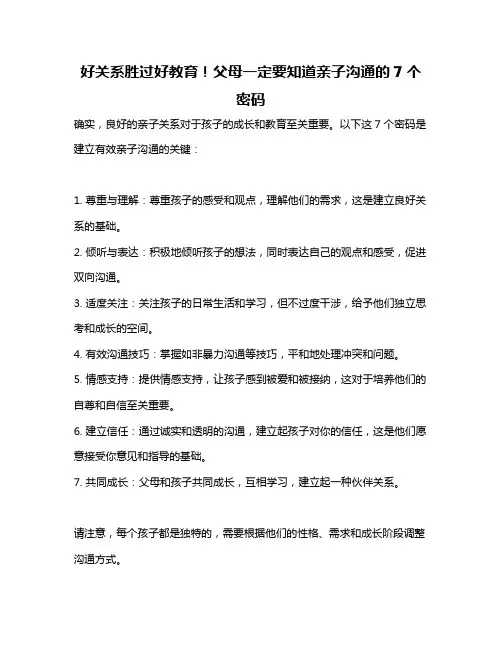 好关系胜过好教育！父母一定要知道亲子沟通的 7 个密码

确实，良好的亲子关系对于孩子的成长和教育至关重要。以下这 7 个密码是建立有效亲子沟通的关键：

1. 尊重与理解：尊重孩子的感受和观点，理解他们的需求，这是建立良好关系的基础。

2. 倾听与表达：积极地倾听孩子的想法，同时表达自己的观点和感受，促进双向沟通。

3. 适度关注：关注孩子的日常生活和学习，但不过度干涉，给予他们独立思考和成长的空间。

4. 有效沟通技巧：掌握如非暴力沟通等技巧，平和地处理冲突和问题。

5. 情感支持：提供情感支持，让孩子感到被爱和被接纳，这对于培养他们的自尊和自信至关重要。

6. 建立信任：通过诚实和透明的沟通，建立起孩子对你的信任，这是他们愿意接受你意见和指导的基础。

7. 共同成长：父母和孩子共同成长，互相学习，建立起一种伙伴关系。

请注意，每个孩子都是独特的，需要根据他们的性格、需求和成长阶段调整沟通方式。